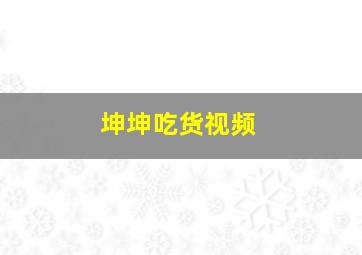 坤坤吃货视频